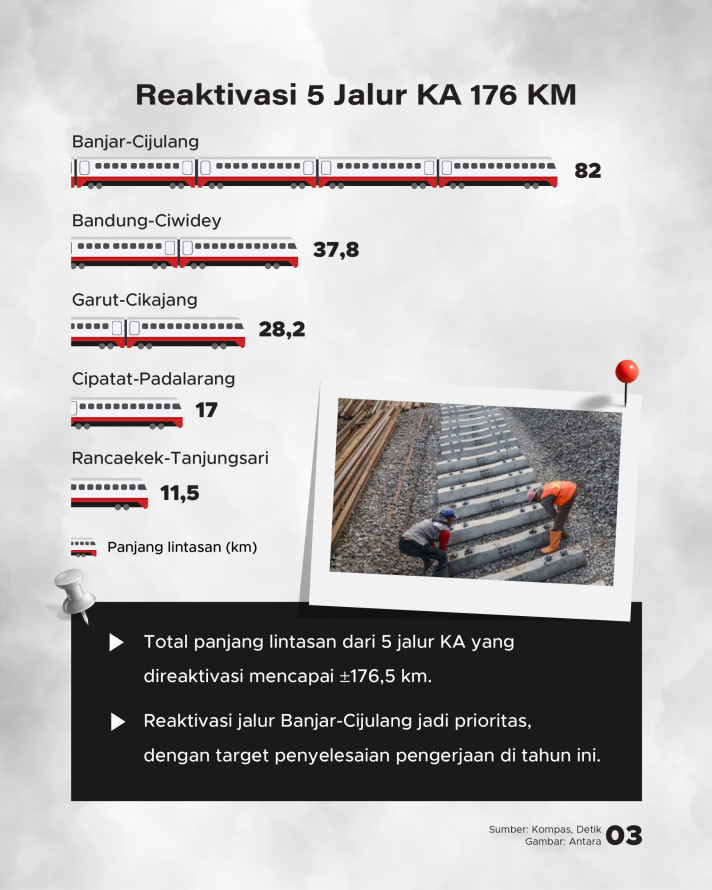 Reaktivasi 5 Jalur KA 176 KM

Banjar-Cijulang
82

Bandung-Ciwidey
37,8

Garut-Cikajang
28,2

Cipatat-Padalarang
17

Rancaekek-Tanjungsari
11,5

Panjang lintasan (km)

Total panjang lintasan dari 5 jalur KA yang direaktivasi mencapai ±176,5 km.

Reaktivasi jalur Banjar-Cijulang jadi prioritas, dengan target penyelesaian pengerjaan di tahun ini.

Sumber: Kompas, Detik
Gambar: Antara
03